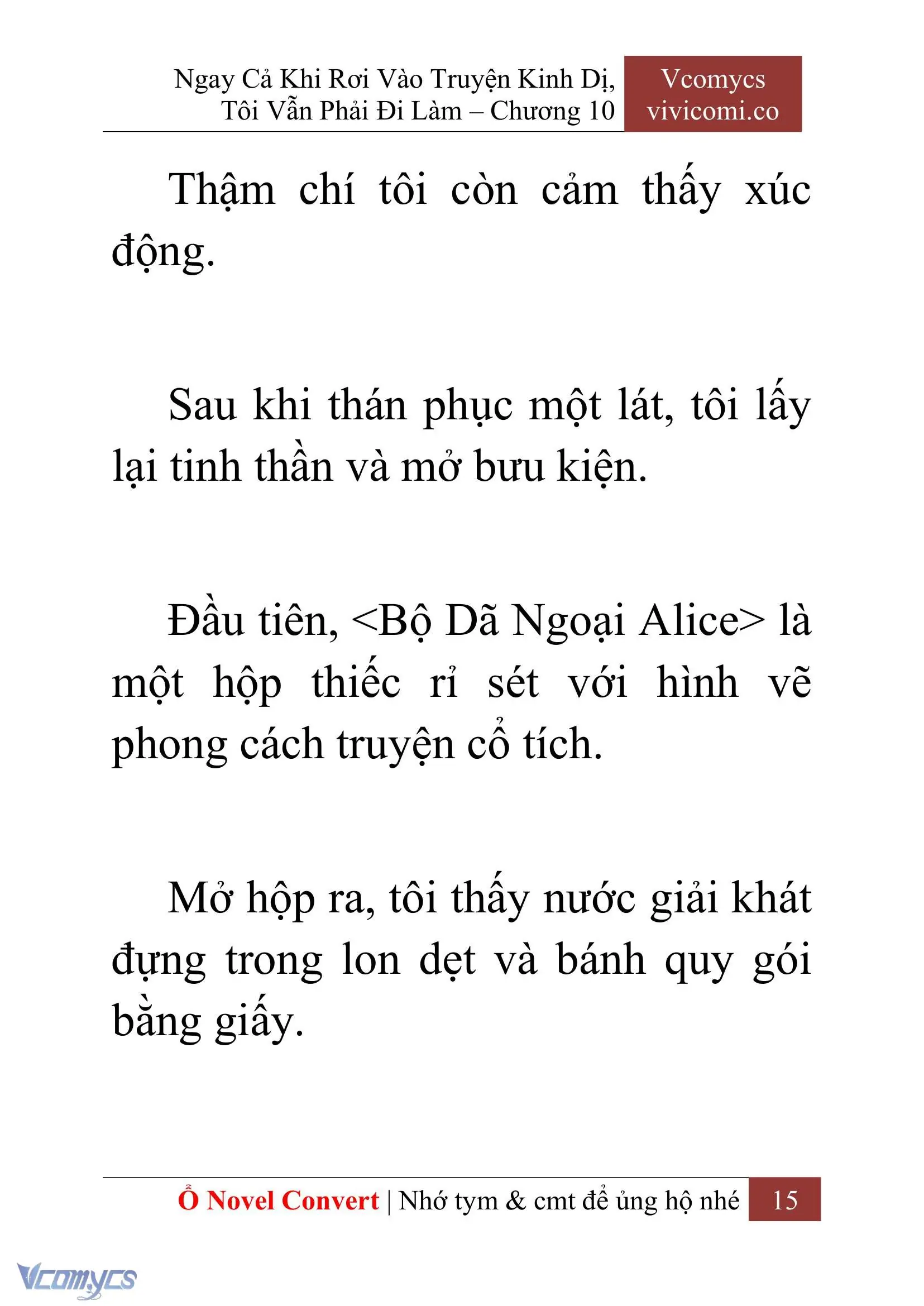 Ngay Cả Khi Rơi Vào Truyện Kinh Dị, Tôi Vẫn Phải Đi Làm – Chương 10

Vcomycs
vivicomi.co

Thậm chí tôi còn cảm thấy xúc động.

Sau khi thán phục một lát, tôi lấy lại tinh thần và mở bưu kiện.

Đầu tiên, <Bộ Dã Ngoại Alice> là một hộp thiếc rỉ sét với hình vẽ phong cách truyện cổ tích.

Mở hộp ra, tôi thấy nước giải khát đựng trong lon dẹt và bánh quy gói bằng giấy.

Ổ Novel Convert | Nhớ tym & cmt để ủng hộ nhé 15

Vcomycs